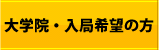 大学院・入局希望の方